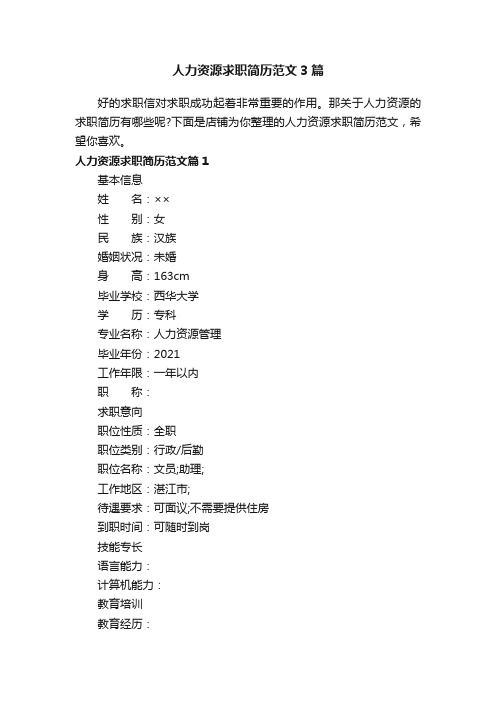 人力资源求职简历范文3篇

好的求职信对求职成功起着非常重要的作用。那关于人力资源的求职简历有哪些呢?下面是店铺为你整理的人力资源求职简历范文，希望你喜欢。

人力资源求职简历范文篇1

基本信息

姓　　名：××

性　　别：女

民　　族：汉族

婚姻状况：未婚

身　　高：163cm

毕业学校：西华大学

学　　历：专科

专业名称：人力资源管理

毕业年份：2021

工作年限：一年以内

职　　称：

求职意向

职位性质：全职

职位类别：行政/后勤

职位名称：文员;助理;

工作地区：湛江市;

待遇要求：可面议;不需要提供住房

到职时间：可随时到岗

技能专长

语言能力：

计算机能力：

教育培训

教育经历：